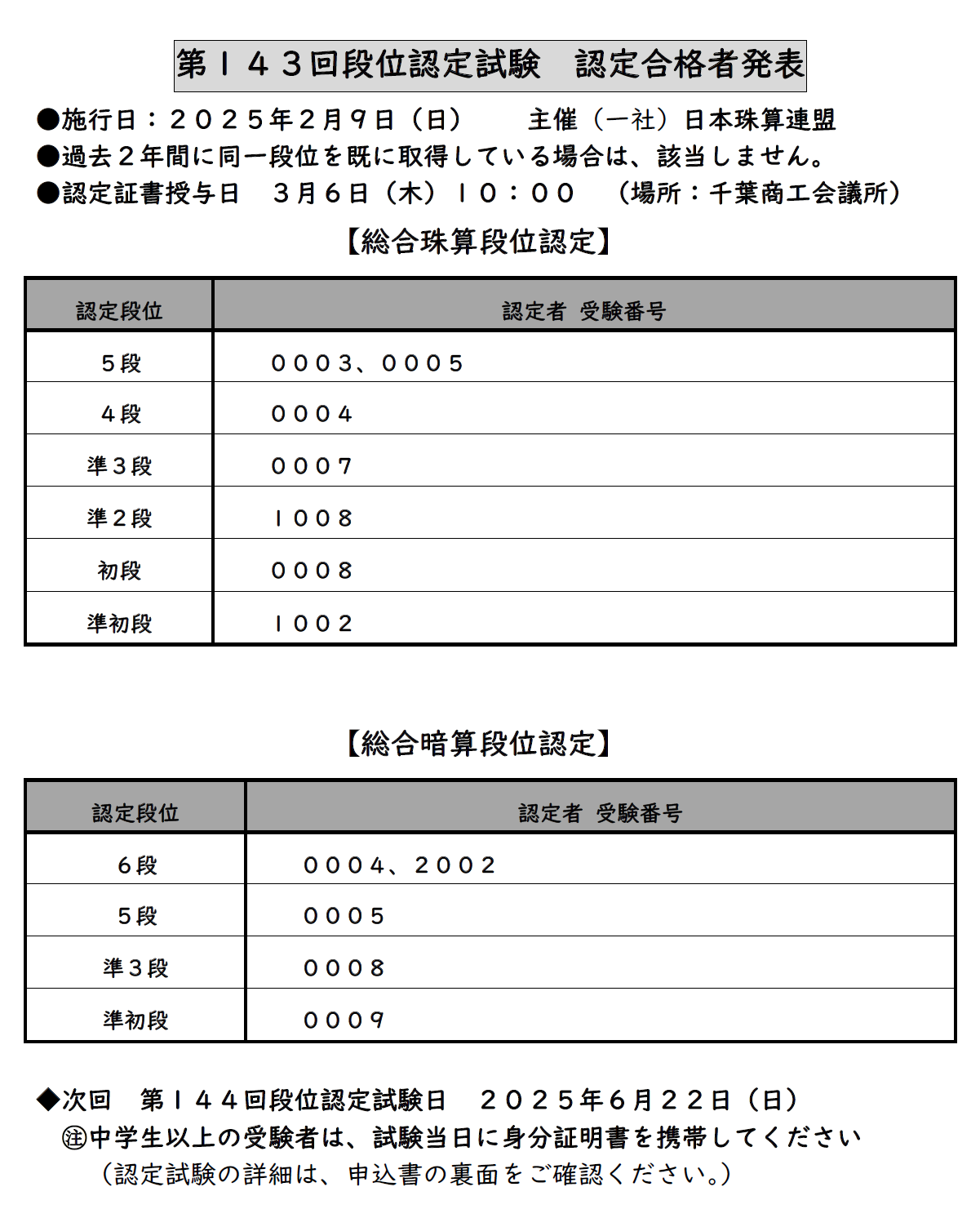 第１４３回段位認定試験　認定合格者発表

●施行日：２０２５年２月９日（日）　主催（一社）日本珠算連盟
●過去２年間に同一段位を既に取得している場合は、該当しません。
●認定証書授与日　３月６日（木）１０：００　（場所：千葉商工会議所）

【総合珠算段位認定】

| 認定段位 | 認定者 受験番号 |
|---|---|
| ５段 | ０００３、０００５ |
| ４段 | ０００４ |
| 準３段 | ０００７ |
| 準２段 | １００８ |
| 初段 | ０００８ |
| 準初段 | １００２ |

【総合暗算段位認定】

| 認定段位 | 認定者 受験番号 |
|---|---|
| ６段 | ０００４、２００２ |
| ５段 | ０００５ |
| 準３段 | ０００８ |
| 準初段 | ０００９ |

◆次回　第１４４回段位認定試験日　２０２５年６月２２日（日）
㊟中学生以上の受験者は、試験当日に身分証明書を携帯してください
（認定試験の詳細は、申込書の裏面をご確認ください。）